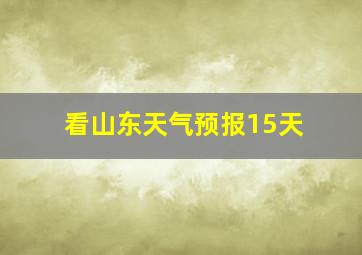 看山东天气预报15天